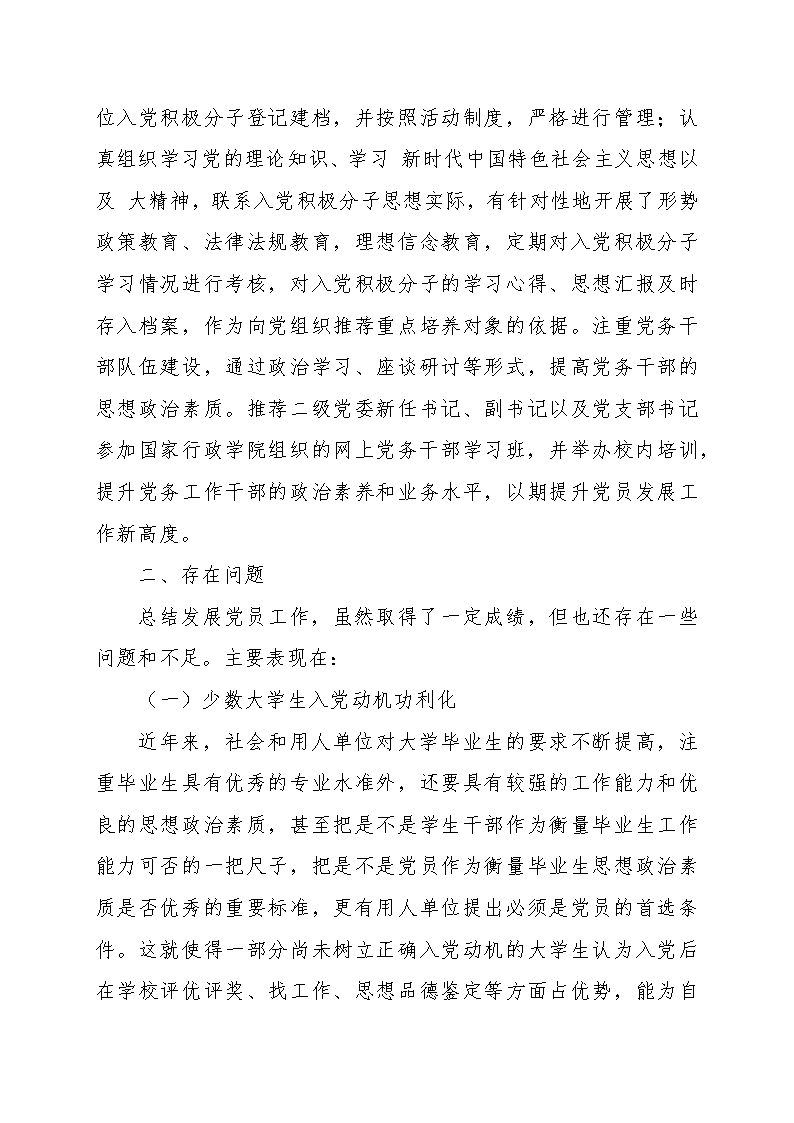 位入党积极分子登记建档，并按照活动制度，严格进行管理；认真组织学习党的理论知识、学习 新时代中国特色社会主义思想以及 大精神，联系入党积极分子思想实际，有针对性地开展了形势政策教育、法律法规教育，理想信念教育，定期对入党积极分子学习情况进行考核，对入党积极分子的学习心得、思想汇报及时存入档案，作为向党组织推荐重点培养对象的依据。注重党务干部队伍建设，通过政治学习、座谈研讨等形式，提高党务干部的思想政治素质。推荐二级党委新任书记、副书记以及党支部书记参加国家行政学院组织的网上党务干部学习班，并举办校内培训，提升党务工作干部的政治素养和业务水平，以期提升党员发展工作新高度。

二、存在问题

总结发展党员工作，虽然取得了一定成绩，但也还存在一些问题和不足。主要表现在：

（一）少数大学生入党动机功利化

近年来，社会和用人单位对大学毕业生的要求不断提高，注重毕业生具有优秀的专业水准外，还要具有较强的工作能力和优良的思想政治素质，甚至把是不是学生干部作为衡量毕业生工作能力可否的一把尺子，把是不是党员作为衡量毕业生思想政治素质是否优秀的重要标准，更有用人单位提出必须是党员的首选条件。这就使得一部分尚未树立正确入党动机的大学生认为入党后在学校评优评奖、找工作、思想品德鉴定等方面占优势，能为自